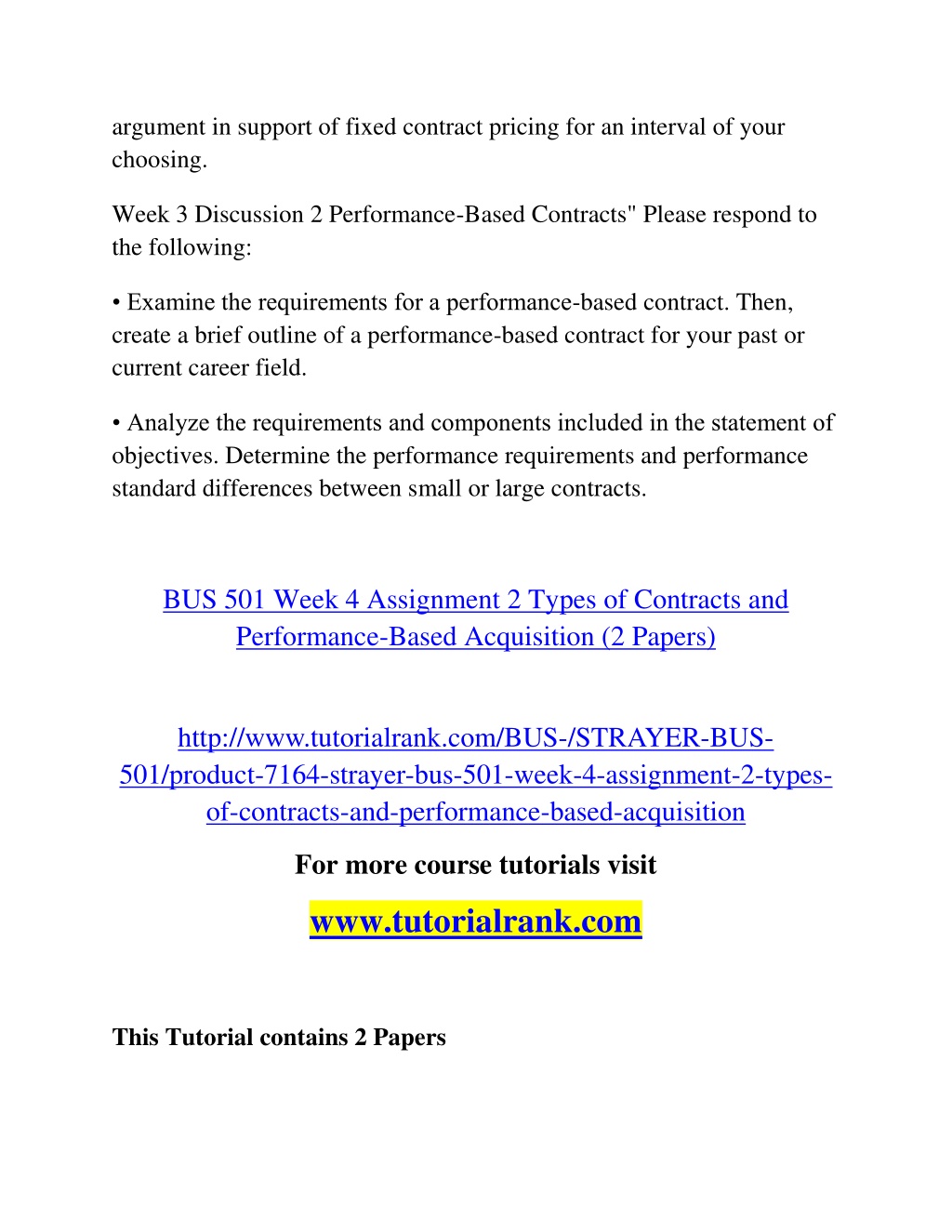 argument in support of fixed contract pricing for an interval of your choosing.

Week 3 Discussion 2 Performance-Based Contracts" Please respond to the following:

• Examine the requirements for a performance-based contract. Then, create a brief outline of a performance-based contract for your past or current career field.

• Analyze the requirements and components included in the statement of objectives. Determine the performance requirements and performance standard differences between small or large contracts.

BUS 501 Week 4 Assignment 2 Types of Contracts and Performance-Based Acquisition (2 Papers)

http://www.tutorialrank.com/BUS-/STRAYER-BUS-501/product-7164-strayer-bus-501-week-4-assignment-2-types-of-contracts-and-performance-based-acquisition

For more course tutorials visit

www.tutorialrank.com

This Tutorial contains 2 Papers